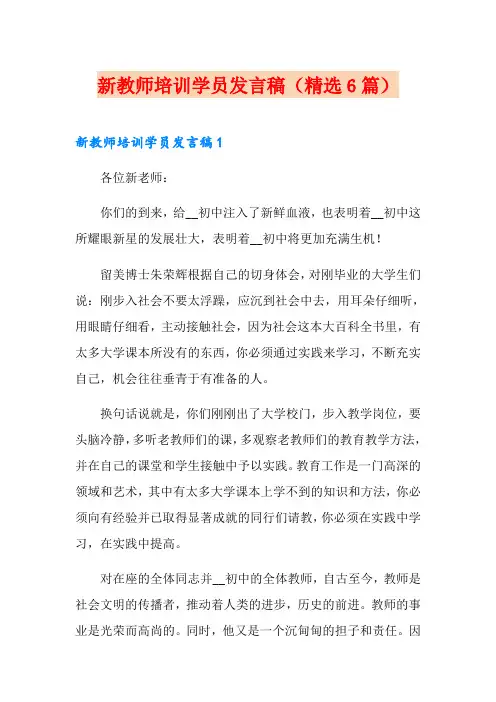 新教师培训学员发言稿（精选6篇）

新教师培训学员发言稿1

各位新老师：

你们的到来，给__初中注入了新鲜血液，也表明着__初中这所耀眼新星的发展壮大，表明着__初中将更加充满生机！

留美博士朱荣辉根据自己的切身体会，对刚毕业的大学生们说：刚步入社会不要太浮躁，应沉到社会中去，用耳朵仔细听，用眼睛仔细看，主动接触社会，因为社会这本大百科全书里，有太多大学课本所没有的东西，你必须通过实践来学习，不断充实自己，机会往往垂青于有准备的人。

换句话说就是，你们刚刚出了大学校门，步入教学岗位，要头脑冷静，多听老教师们的课，多观察老教师们的教育教学方法，并在自己的课堂和学生接触中予以实践。教育工作是一门高深的领域和艺术，其中有太多大学课本上学不到的知识和方法，你必须向有经验并已取得显著成就的同行们请教，你必须在实践中学习，在实践中提高。

对在座的全体同志并__初中的全体教师，自古至今，教师是社会文明的传播者，推动着人类的进步，历史的前进。教师的事业是光荣而高尚的。同时，他又是一个沉甸甸的担子和责任。因